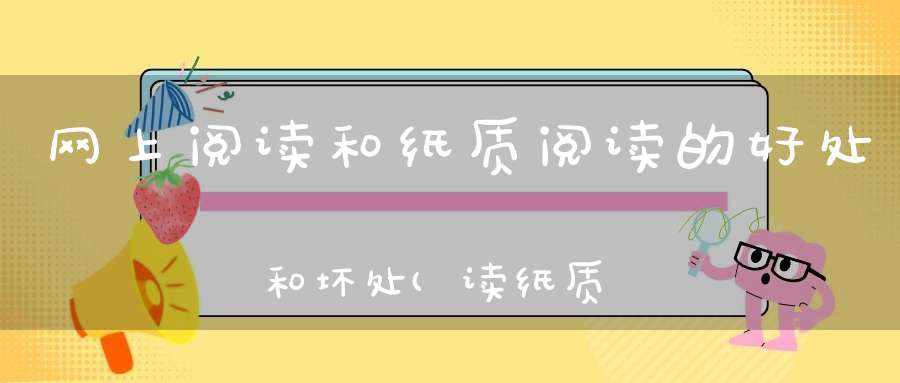 网上阅读和纸质阅读的好处

和坏处(读纸质